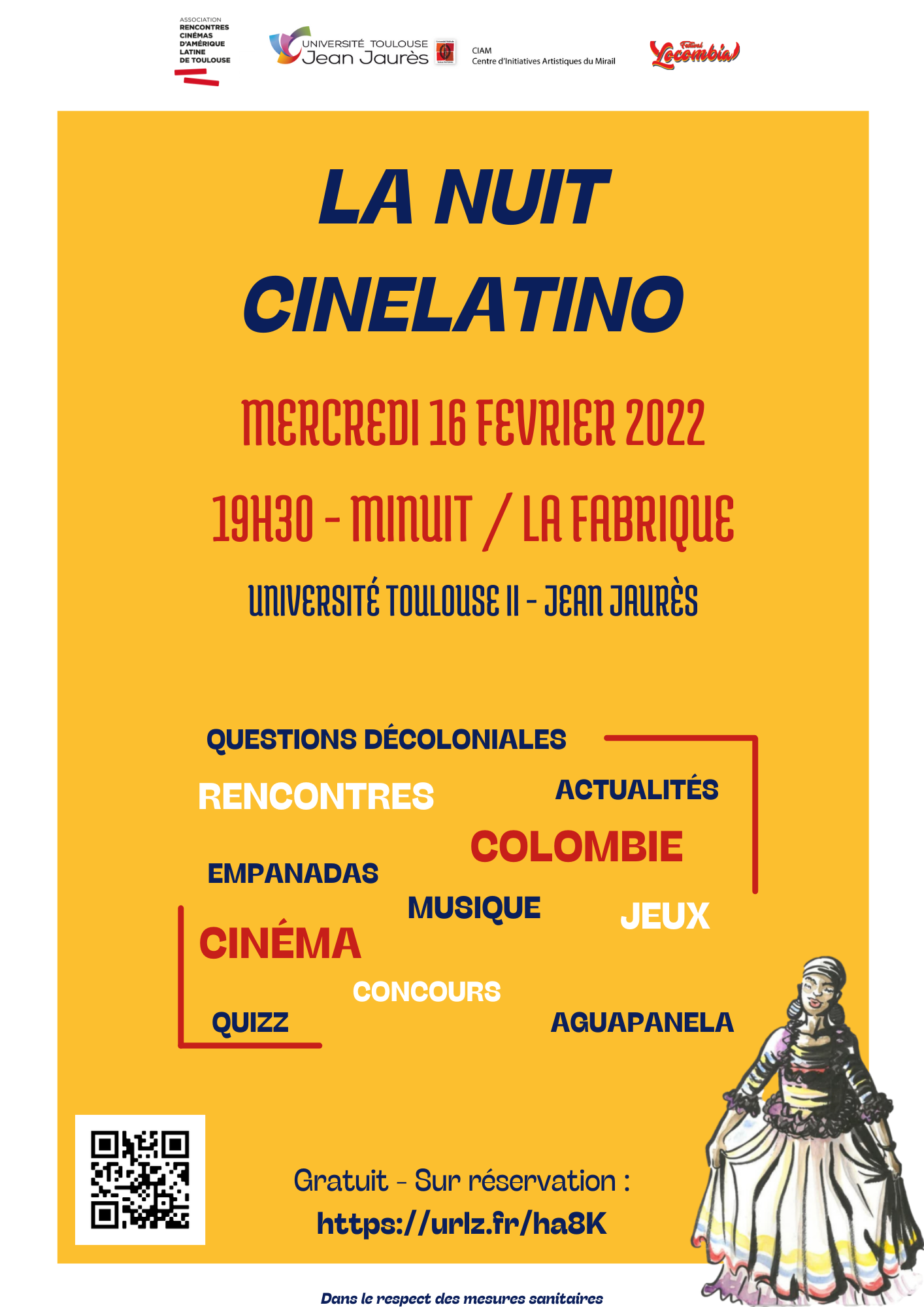 ASSOCIATION
RENCONTRES
CINÉMAS
D'AMÉRIQUE
LATINE
DE TOULOUSE

UNIVERSITÉ TOULOUSE
Jean Jaurès

CIAM
Centre d'Initiatives Artistiques du Mirail

Festival Locombia

LA NUIT
CINELATINO

MERCREDI 16 FEVRIER 2022

19H30 - MINUIT / LA FABRIQUE

UNIVERSITÉ TOULOUSE II - JEAN JAURÈS

QUESTIONS DÉCOLONIALES

RENCONTRES

ACTUALITÉS

COLOMBIE

EMPANADAS

MUSIQUE

JEUX

CINÉMA

CONCOURS

QUIZZ

AGUAPANELA

Gratuit - Sur réservation :
https://urlz.fr/ha8K

Dans le respect des mesures sanitaires